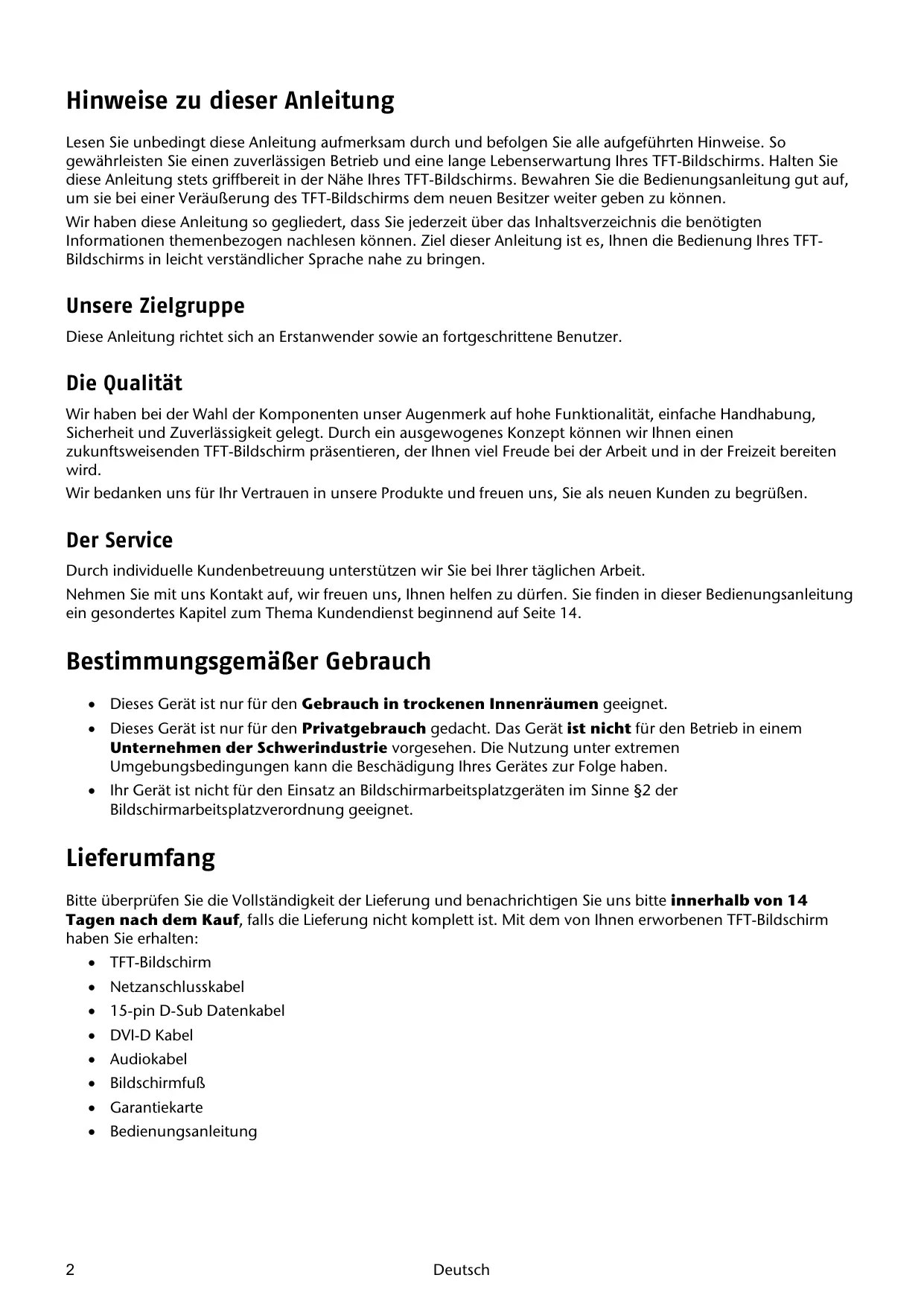 Hinweise zu dieser Anleitung

Lesen Sie unbedingt diese Anleitung aufmerksam durch und befolgen Sie alle aufgeführten Hinweise. So gewährleisten Sie einen zuverlässigen Betrieb und eine lange Lebenserwartung Ihres TFT-Bildschirms. Halten Sie diese Anleitung stets griffbereit in der Nähe Ihres TFT-Bildschirms. Bewahren Sie die Bedienungsanleitung gut auf, um sie bei einer Veräußerung des TFT-Bildschirms dem neuen Besitzer weiter geben zu können.

Wir haben diese Anleitung so gegliedert, dass Sie jederzeit über das Inhaltsverzeichnis die benötigten Informationen themenbezogen nachlesen können. Ziel dieser Anleitung ist es, Ihnen die Bedienung Ihres TFT-Bildschirms in leicht verständlicher Sprache nahe zu bringen.

Unsere Zielgruppe

Diese Anleitung richtet sich an Erstanwender sowie an fortgeschrittene Benutzer.

Die Qualität

Wir haben bei der Wahl der Komponenten unser Augenmerk auf hohe Funktionalität, einfache Handhabung, Sicherheit und Zuverlässigkeit gelegt. Durch ein ausgewogenes Konzept können wir Ihnen einen zukunftsweisenden TFT-Bildschirm präsentieren, der Ihnen viel Freude bei der Arbeit und in der Freizeit bereiten wird.

Wir bedanken uns für Ihr Vertrauen in unsere Produkte und freuen uns, Sie als neuen Kunden zu begrüßen.

Der Service

Durch individuelle Kundenbetreuung unterstützen wir Sie bei Ihrer täglichen Arbeit.

Nehmen Sie mit uns Kontakt auf, wir freuen uns, Ihnen helfen zu dürfen. Sie finden in dieser Bedienungsanleitung ein gesondertes Kapitel zum Thema Kundendienst beginnend auf Seite 14.

Bestimmungsgemäßer Gebrauch

• Dieses Gerät ist nur für den Gebrauch in trockenen Innenräumen geeignet.
• Dieses Gerät ist nur für den Privatgebrauch gedacht. Das Gerät ist nicht für den Betrieb in einem Unternehmen der Schwerindustrie vorgesehen. Die Nutzung unter extremen Umgebungsbedingungen kann die Beschädigung Ihres Gerätes zur Folge haben.
• Ihr Gerät ist nicht für den Einsatz an Bildschirmarbeitsplatzgeräten im Sinne §2 der Bildschirmarbeitsplatzverordnung geeignet.

Lieferumfang

Bitte überprüfen Sie die Vollständigkeit der Lieferung und benachrichtigen Sie uns bitte innerhalb von 14 Tagen nach dem Kauf, falls die Lieferung nicht komplett ist. Mit dem von Ihnen erworbenen TFT-Bildschirm haben Sie erhalten:

• TFT-Bildschirm
• Netzanschlusskabel
• 15-pin D-Sub Datenkabel
• DVI-D Kabel
• Audiokabel
• Bildschirmfuß
• Garantiekarte
• Bedienungsanleitung

2 Deutsch